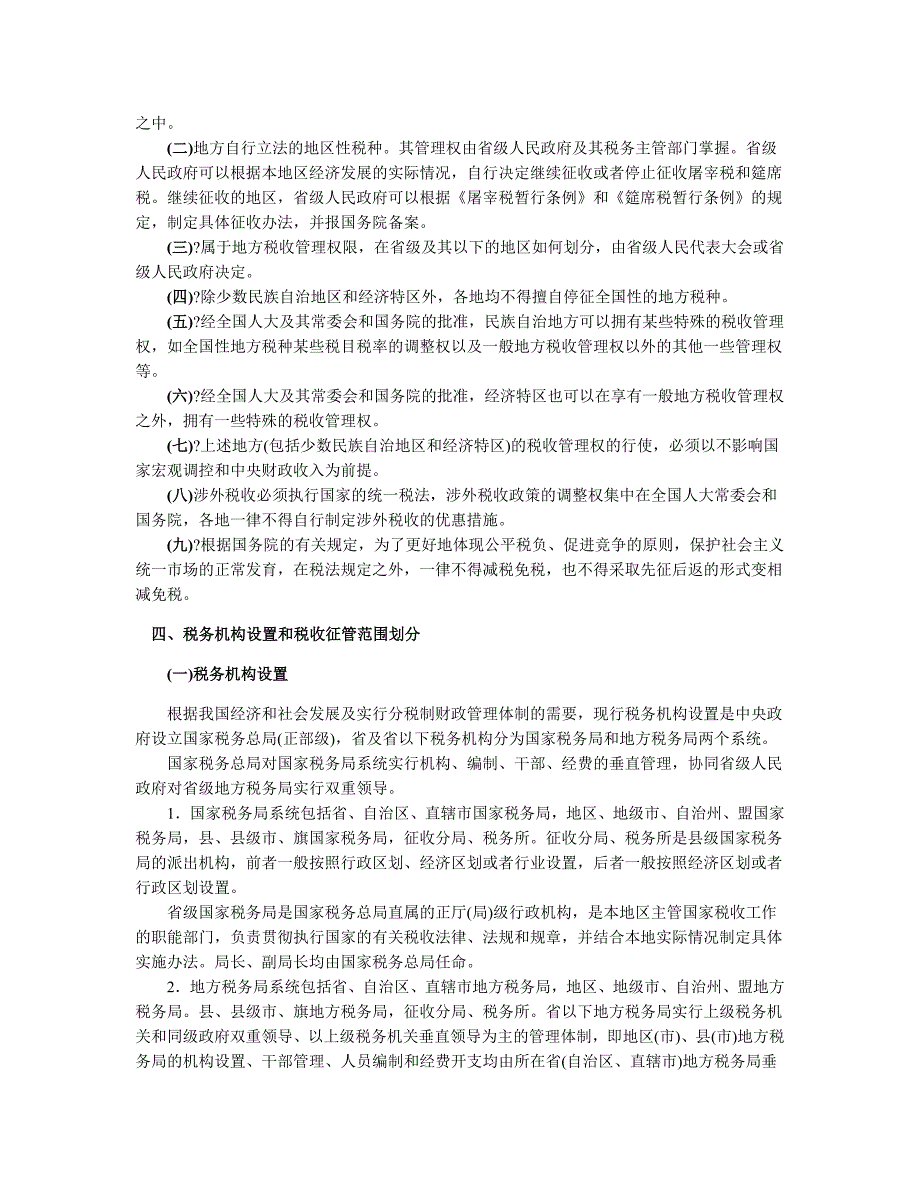 之中。

(二)地方自行立法的地区性税种。其管理权由省级人民政府及其税务主管部门掌握。省级人民政府可以根据本地区经济发展的实际情况，自行决定继续征收或者停止征收屠宰税和筵席税。继续征收的地区，省级人民政府可以根据《屠宰税暂行条例》和《筵席税暂行条例》的规定，制定具体征收办法，并报国务院备案。

(三)?属于地方税收管理权限，在省级及其以下的地区如何划分，由省级人民代表大会或省级人民政府决定。

(四)?除少数民族自治地区和经济特区外，各地均不得擅自停征全国性的地方税种。

(五)?经全国人大及其常委会和国务院的批准，民族自治地方可以拥有某些特殊的税收管理权，如全国性地方税种某些税目税率的调整权以及一般地方税收管理权以外的其他一些管理权等。

(六)?经全国人大及其常委会和国务院的批准，经济特区也可以在享有一般地方税收管理权之外，拥有一些特殊的税收管理权。

(七)?上述地方(包括少数民族自治地区和经济特区)的税收管理权的行使，必须以不影响国家宏观调控和中央财政收入为前提。

(八)涉外税收必须执行国家的统一税法，涉外税收政策的调整权集中在全国人大常委会和国务院，各地一律不得自行制定涉外税收的优惠措施。

(九)?根据国务院的有关规定，为了更好地体现公平税负、促进竞争的原则，保护社会主义统一市场的正常发育，在税法规定之外，一律不得减税免税，也不得采取先征后返的形式变相减免税。

四、税务机构设置和税收征管范围划分

(一)税务机构设置

根据我国经济和社会发展及实行分税制财政管理体制的需要，现行税务机构设置是中央政府设立国家税务总局(正部级)，省及省以下税务机构分为国家税务局和地方税务局两个系统。

国家税务总局对国家税务局系统实行机构、编制、干部、经费的垂直管理，协同省级人民政府对省级地方税务局实行双重领导。

1．国家税务局系统包括省、自治区、直辖市国家税务局，地区、地级市、自治州、盟国家税务局，县、县级市、旗国家税务局，征收分局、税务所。征收分局、税务所是县级国家税务局的派出机构，前者一般按照行政区划、经济区划或者行业设置，后者一般按照经济区划或者行政区划设置。

省级国家税务局是国家税务总局直属的正厅(局)级行政机构，是本地区主管国家税收工作的职能部门，负责贯彻执行国家的有关税收法律、法规和规章，并结合本地实际情况制定具体实施办法。局长、副局长均由国家税务总局任命。

2．地方税务局系统包括省、自治区、直辖市地方税务局，地区、地级市、自治州、盟地方税务局。县、县级市、旗地方税务局，征收分局、税务所。省以下地方税务局实行上级税务机关和同级政府双重领导、以上级税务机关垂直领导为主的管理体制，即地区(市)、县(市)地方税务局的机构设置、干部管理、人员编制和经费开支均由所在省(自治区、直辖市)地方税务局垂